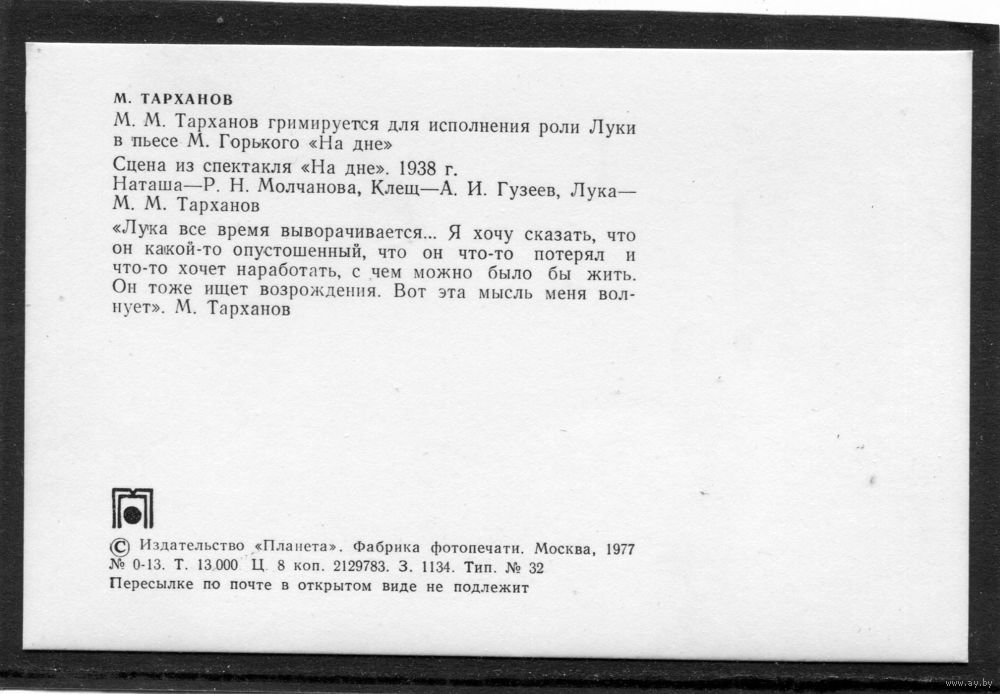 М. ТАРХАНОВ
М. М. Тарханов гримируется для исполнения роли Луки в пьесе М. Горького «На дне»

Сцена из спектакля «На дне». 1938 г.
Наташа—Р. Н. Молчанова, Клещ—А. И. Гузеев, Лука—М. М. Тарханов

«Лука все время выворачивается... Я хочу сказать, что он какой-то опустошенный, что он что-то потерял и что-то хочет наработать, с чем можно было бы жить. Он тоже ищет возрождения. Вот эта мысль меня волнует». М. Тарханов

© Издательство «Планета». Фабрика фотопечати. Москва, 1977
№ 0-13. Т. 13.000 Ц. 8 коп. 2129783. З. 1134. Тип. № 32
Пересылке по почте в открытом виде не подлежит

www.ay.by